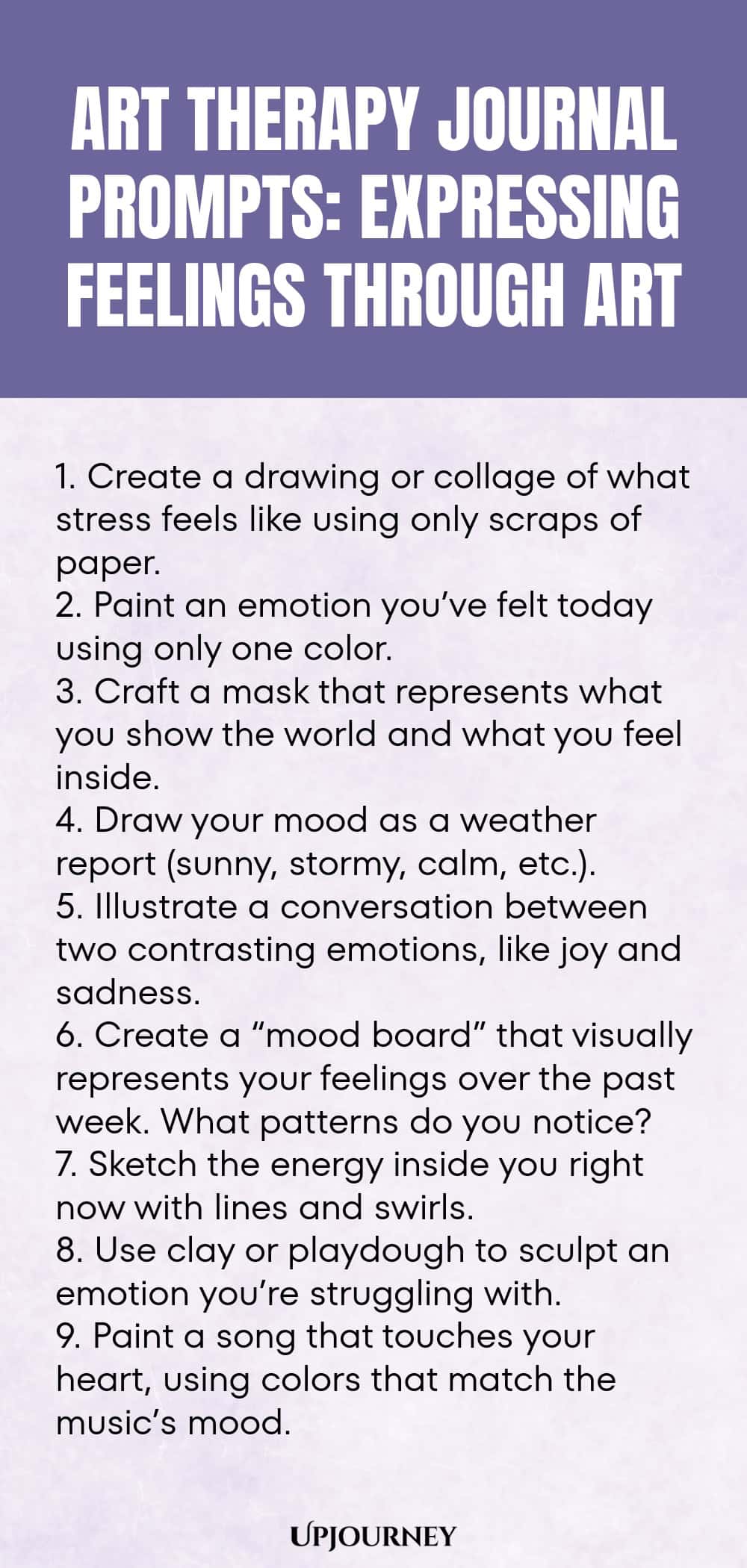 ART THERAPY JOURNAL PROMPTS: EXPRESSING FEELINGS THROUGH ART

1. Create a drawing or collage of what stress feels like using only scraps of paper.
2. Paint an emotion you've felt today using only one color.
3. Craft a mask that represents what you show the world and what you feel inside.
4. Draw your mood as a weather report (sunny, stormy, calm, etc.).
5. Illustrate a conversation between two contrasting emotions, like joy and sadness.
6. Create a "mood board" that visually represents your feelings over the past week. What patterns do you notice?
7. Sketch the energy inside you right now with lines and swirls.
8. Use clay or playdough to sculpt an emotion you're struggling with.
9. Paint a song that touches your heart, using colors that match the music's mood.

UPJOURNEY